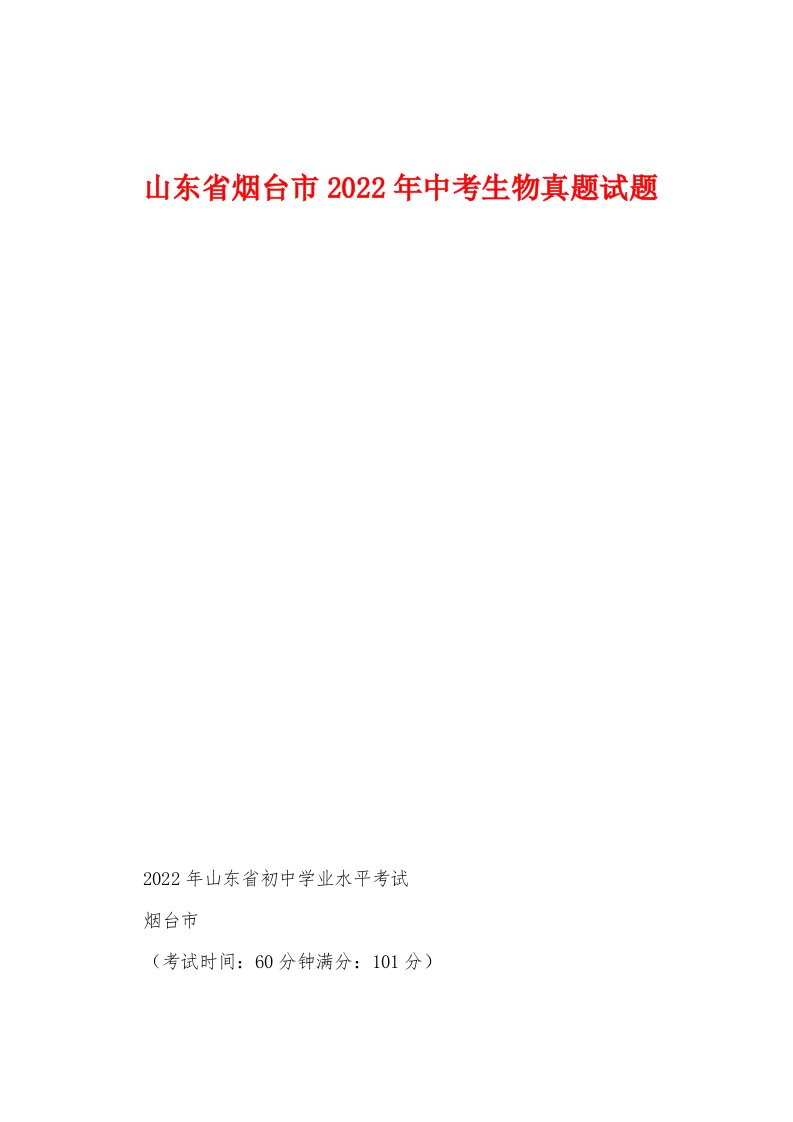 山东省烟台市2022年中考生物真题试题

2022年山东省初中学业水平考试

烟台市

（考试时间：60分钟满分：101分）